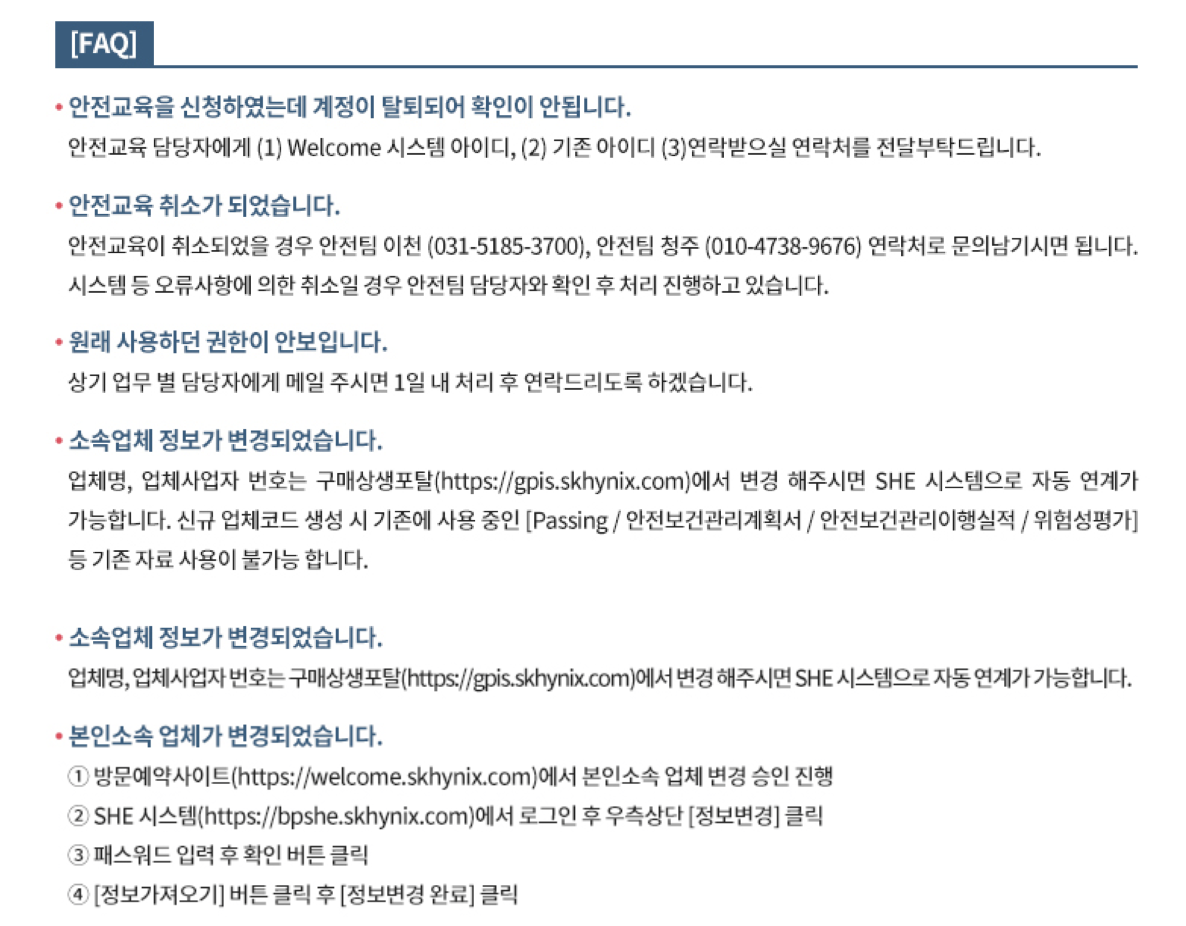 [FAQ]

• 안전교육을 신청하였는데 계정이 탈퇴되어 확인이 안됩니다.
안전교육 담당자에게 (1) Welcome 시스템 아이디, (2) 기존 아이디 (3)연락받으실 연락처를 전달부탁드립니다.

• 안전교육 취소가 되었습니다.
안전교육이 취소되었을 경우 안전팀 이천 (031-5185-3700), 안전팀 청주 (010-4738-9676) 연락처로 문의남기시면 됩니다. 시스템 등 오류사항에 의한 취소일 경우 안전팀 담당자와 확인 후 처리 진행하고 있습니다.

• 원래 사용하던 권한이 안보입니다.
상기 업무 별 담당자에게 메일 주시면 1일 내 처리 후 연락드리도록 하겠습니다.

• 소속업체 정보가 변경되었습니다.
업체명, 업체사업자 번호는 구매상생포탈(https://gpis.skhynix.com)에서 변경 해주시면 SHE 시스템으로 자동 연계가 가능합니다. 신규 업체코드 생성 시 기존에 사용 중인 [Passing / 안전보건관리계획서 / 안전보건관리이행실적 / 위험성평가] 등 기존 자료 사용이 불가능 합니다.

• 소속업체 정보가 변경되었습니다.
업체명, 업체사업자 번호는 구매상생포탈(https://gpis.skhynix.com)에서 변경 해주시면 SHE 시스템으로 자동 연계가 가능합니다.

• 본인소속 업체가 변경되었습니다.
① 방문예약사이트(https://welcome.skhynix.com)에서 본인소속 업체 변경 승인 진행
② SHE 시스템(https://bpshe.skhynix.com)에서 로그인 후 우측상단 [정보변경] 클릭
③ 패스워드 입력 후 확인 버튼 클릭
④ [정보가져오기] 버튼 클릭 후 [정보변경 완료] 클릭